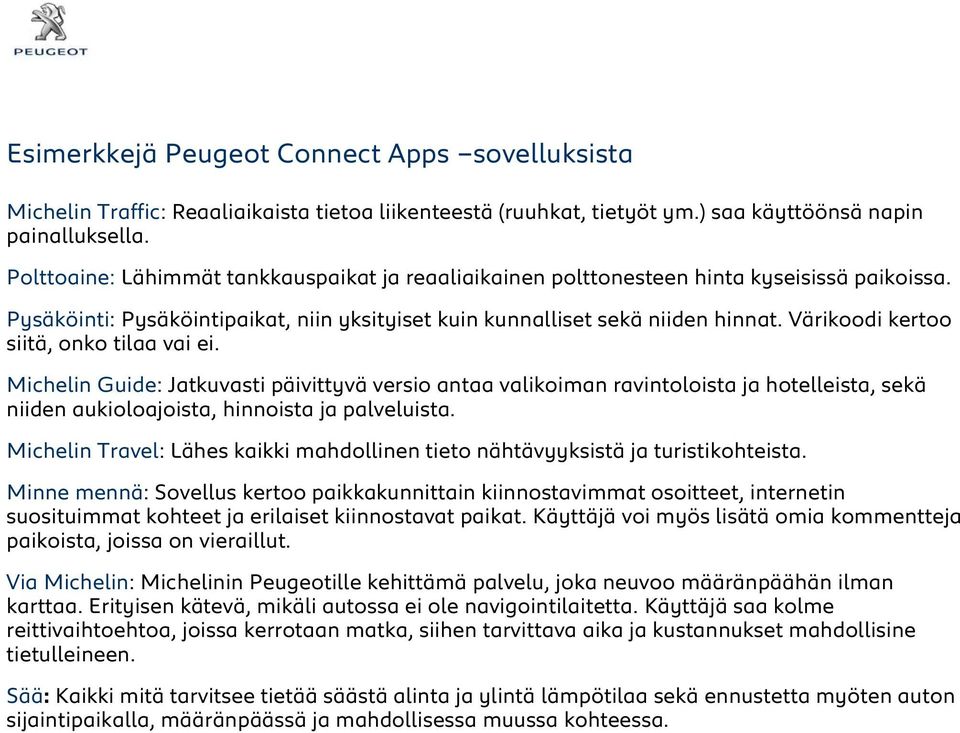 PEUGEOT

Esimerkkejä Peugeot Connect Apps –sovelluksista

Michelin Traffic: Reaaliaikaista tietoa liikenteestä (ruuhkat, tietyöt ym.) saa käyttöönsä napin painalluksella.

Polttoaine: Lähimmät tankkauspaikat ja reaaliaikainen polttonesteen hinta kyseisissä paikoissa.

Pysäköinti: Pysäköintipaikat, niin yksityiset kuin kunnalliset sekä niiden hinnat. Värikoodi kertoo siitä, onko tilaa vai ei.

Michelin Guide: Jatkuvasti päivittyvä versio antaa valikoiman ravintoloista ja hotelleista, sekä niiden aukioloajoista, hinnoista ja palveluista.

Michelin Travel: Lähes kaikki mahdollinen tieto nähtävyyksistä ja turistikohteista.

Minne mennä: Sovellus kertoo paikkakunnittain kiinnostavimmat osoitteet, internetin suosituimmat kohteet ja erilaiset kiinnostavat paikat. Käyttäjä voi myös lisätä omia kommentteja paikoista, joissa on vieraillut.

Via Michelin: Michelinin Peugeotille kehittämä palvelu, joka neuvoo määränpäähän ilman karttaa. Erityisen kätevä, mikäli autossa ei ole navigointilaitetta. Käyttäjä saa kolme reittivaihtoehtoa, joissa kerrotaan matka, siihen tarvittava aika ja kustannukset mahdollisine tietulleineen.

Sää: Kaikki mitä tarvitsee tietää säästä alinta ja ylintä lämpötilaa sekä ennustetta myöten auton sijaintipaikalla, määränpäässä ja mahdollisessa muussa kohteessa.